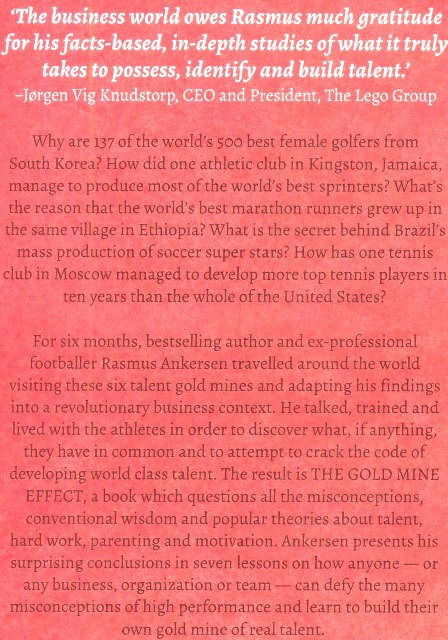 'The business world owes Rasmus much gratitude for his facts-based, in-depth studies of what it truly takes to possess, identify and build talent.'
–Jørgen Vig Knudstorp, CEO and President, The Lego Group

Why are 137 of the world's 500 best female golfers from South Korea? How did one athletic club in Kingston, Jamaica, manage to produce most of the world's best sprinters? What's the reason that the world's best marathon runners grew up in the same village in Ethiopia? What is the secret behind Brazil's mass production of soccer super stars? How has one tennis club in Moscow managed to develop more top tennis players in ten years than the whole of the United States?

For six months, bestselling author and ex-professional footballer Rasmus Ankersen travelled around the world visiting these six talent gold mines and adapting his findings into a revolutionary business context. He talked, trained and lived with the athletes in order to discover what, if anything, they have in common and to attempt to crack the code of developing world class talent. The result is THE GOLD MINE EFFECT, a book which questions all the misconceptions, conventional wisdom and popular theories about talent, hard work, parenting and motivation. Ankersen presents his surprising conclusions in seven lessons on how anyone — or any business, organization or team — can defy the many misconceptions of high performance and learn to build their own gold mine of real talent.